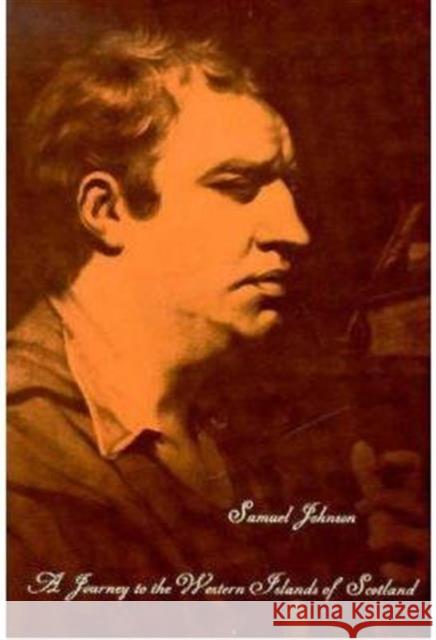 Samuel Johnson

A Journey to the Western Islands of Scotland

KRAINA KSIĄŻEK